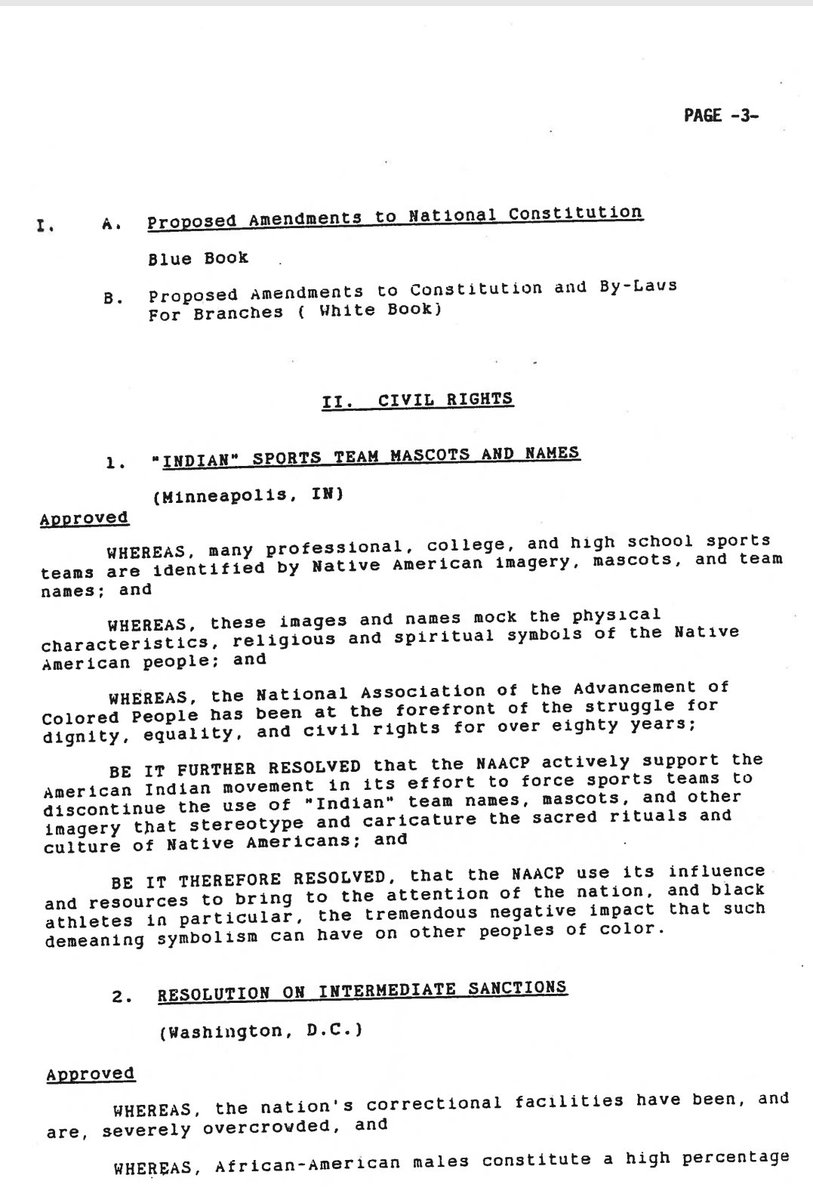 PAGE -3-

I. A. Proposed Amendments to National Constitution

Blue Book

B. Proposed Amendments to Constitution and By-Laws For Branches ( White Book)

II. CIVIL RIGHTS

1. "INDIAN" SPORTS TEAM MASCOTS AND NAMES

(Minneapolis, IN)

Approved

WHEREAS, many professional, college, and high school sports teams are identified by Native American imagery, mascots, and team names; and

WHEREAS, these images and names mock the physical characteristics, religious and spiritual symbols of the Native American people; and

WHEREAS, the National Association of the Advancement of Colored People has been at the forefront of the struggle for dignity, equality, and civil rights for over eighty years;

BE IT FURTHER RESOLVED that the NAACP actively support the American Indian movement in its effort to force sports teams to discontinue the use of "Indian" team names, mascots, and other imagery that stereotype and caricature the sacred rituals and culture of Native Americans; and

BE IT THEREFORE RESOLVED, that the NAACP use its influence and resources to bring to the attention of the nation, and black athletes in particular, the tremendous negative impact that such demeaning symbolism can have on other peoples of color.

2. RESOLUTION ON INTERMEDIATE SANCTIONS

(Washington, D.C.)

Approved

WHEREAS, the nation's correctional facilities have been, and are, severely overcrowded, and

WHEREAS, African-American males constitute a high percentage